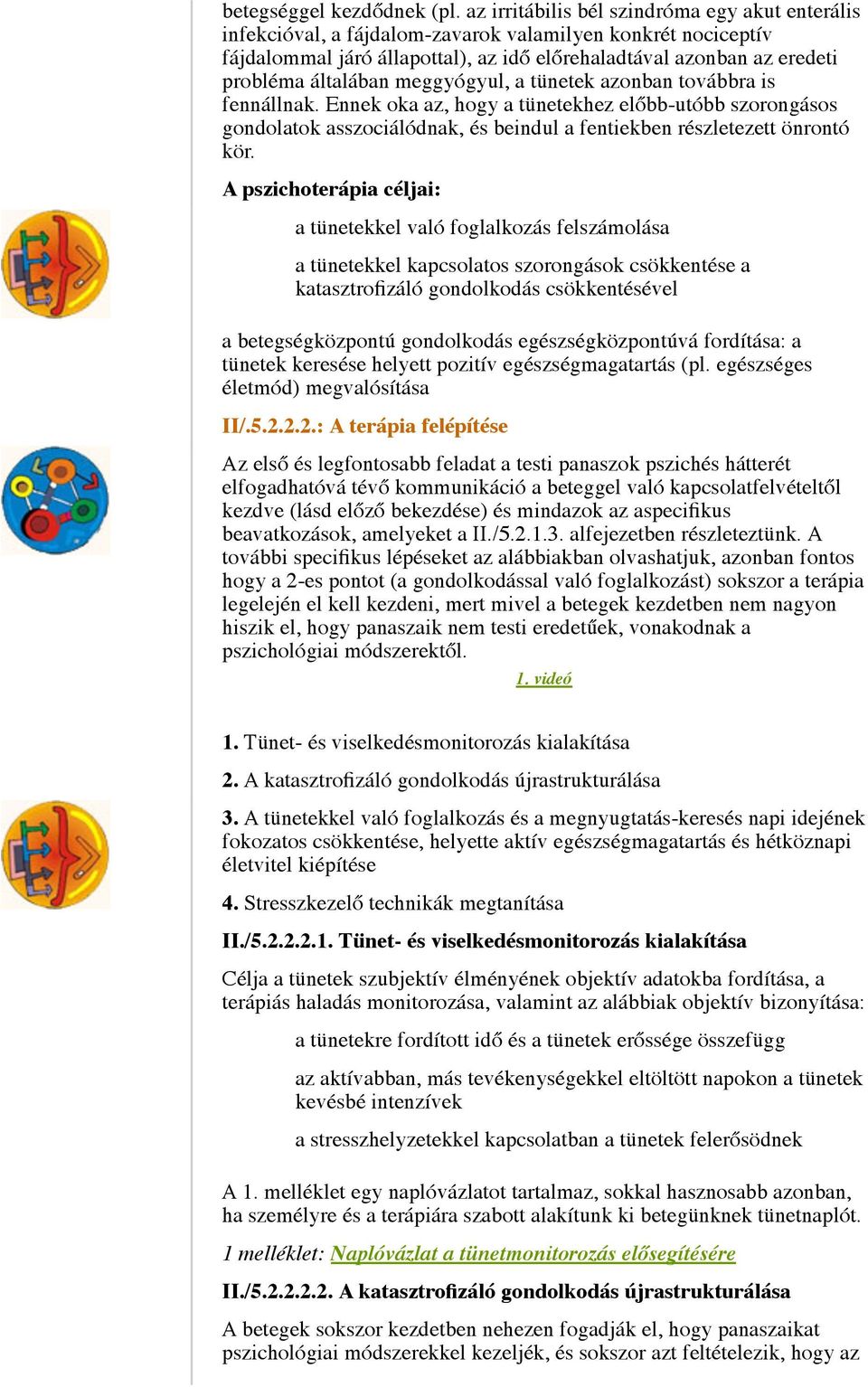 betegséggel kezdődnek (pl. az irritábilis bél szindróma egy akut enterális infekcióval, a fájdalom-zavarok valamilyen konkrét nociceptív fájdalommal járó állapottal), az idő előrehaladtával azonban az eredeti probléma általában meggyógyul, a tünetek azonban továbbra is fennállnak. Ennek oka az, hogy a tünetekhez előbb-utóbb szorongásos gondolatok asszociálódnak, és beindul a fentiekben részletezett önrontó kör.

A pszichoterápia céljai:

a tünetekkel való foglalkozás felszámolása

a tünetekkel kapcsolatos szorongások csökkentése a katasztrofizáló gondolkodás csökkentésével

a betegségközpontú gondolkodás egészségközpontúvá fordítása: a tünetek keresése helyett pozitív egészségmagatartás (pl. egészséges életmód) megvalósítása

II/.5.2.2.2.: A terápia felépítése

Az első és legfontosabb feladat a testi panaszok pszichés hátterét elfogadhatóvá tévő kommunikáció a beteggel való kapcsolatfelvételtől kezdve (lásd előző bekezdése) és mindazok az aspecifikus beavatkozások, amelyeket a II./5.2.1.3. alfejezetben részleteztünk. A további specifikus lépéseket az alábbiakban olvashatjuk, azonban fontos hogy a 2-es pontot (a gondolkodással való foglalkozást) sokszor a terápia legelején el kell kezdeni, mert mivel a betegek kezdetben nem nagyon hiszik el, hogy panaszaik nem testi eredetűek, vonakodnak a pszichológiai módszerektől.

1. videó

1. Tünet- és viselkedésmonitorozás kialakítása

2. A katasztrofizáló gondolkodás újrastrukturálása

3. A tünetekkel való foglalkozás és a megnyugtatás-keresés napi idejének fokozatos csökkentése, helyette aktív egészségmagatartás és hétköznapi életvitel kiépítése

4. Stresszkezelő technikák megtanítása

II./5.2.2.2.1. Tünet- és viselkedésmonitorozás kialakítása

Célja a tünetek szubjektív élményének objektív adatokba fordítása, a terápiás haladás monitorozása, valamint az alábbiak objektív bizonyítása:

a tünetekre fordított idő és a tünetek erőssége összefügg

az aktívabban, más tevékenységekkel eltöltött napokon a tünetek kevésbé intenzívek

a stresszhelyzetekkel kapcsolatban a tünetek felerősödnek

A 1. melléklet egy naplóvázlatot tartalmaz, sokkal hasznosabb azonban, ha személyre és a terápiára szabott alakítunk ki betegünknek tünetnaplót.

1 melléklet: Naplóvázlat a tünetmonitorozás elősegítésére

II./5.2.2.2.2. A katasztrofizáló gondolkodás újrastrukturálása

A betegek sokszor kezdetben nehezen fogadják el, hogy panaszaikat pszichológiai módszerekkel kezeljék, és sokszor azt feltételezik, hogy az